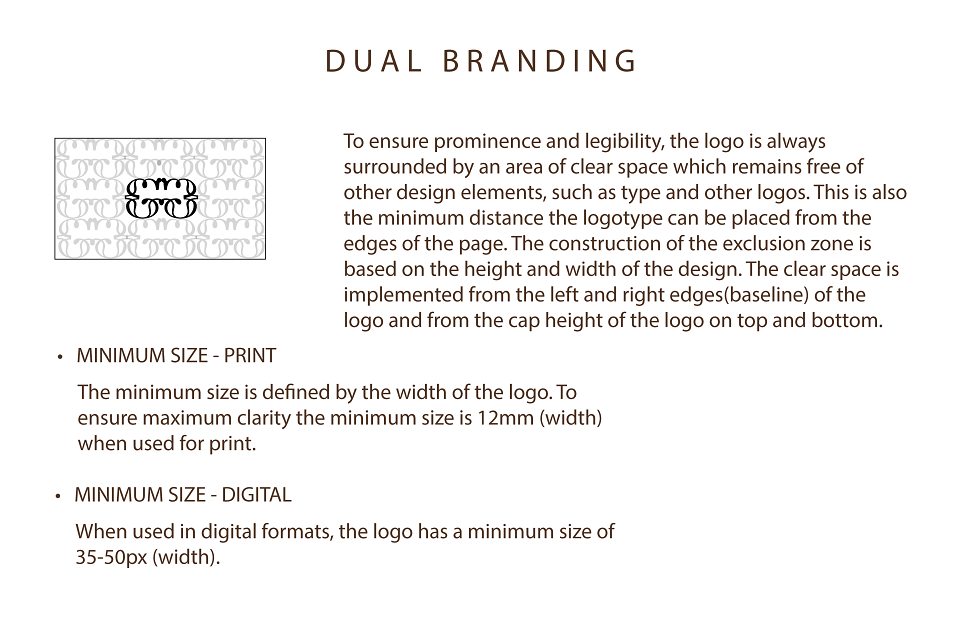 DUAL BRANDING

To ensure prominence and legibility, the logo is always surrounded by an area of clear space which remains free of other design elements, such as type and other logos. This is also the minimum distance the logotype can be placed from the edges of the page. The construction of the exclusion zone is based on the height and width of the design. The clear space is implemented from the left and right edges(baseline) of the logo and from the cap height of the logo on top and bottom.

• MINIMUM SIZE - PRINT

The minimum size is defined by the width of the logo. To ensure maximum clarity the minimum size is 12mm (width) when used for print.

• MINIMUM SIZE - DIGITAL

When used in digital formats, the logo has a minimum size of 35-50px (width).